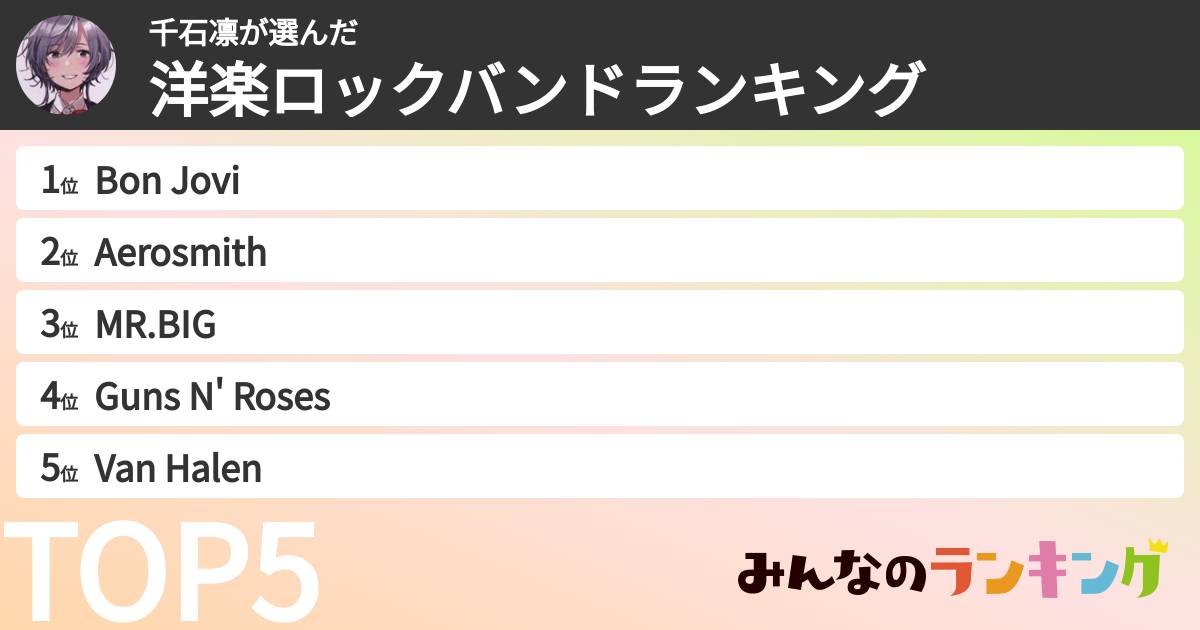 千石凛が選んだ
洋楽ロックバンドランキング

1位 Bon Jovi
2位 Aerosmith
3位 MR.BIG
4位 Guns N' Roses
5位 Van Halen

TOP5

みんなのランキング